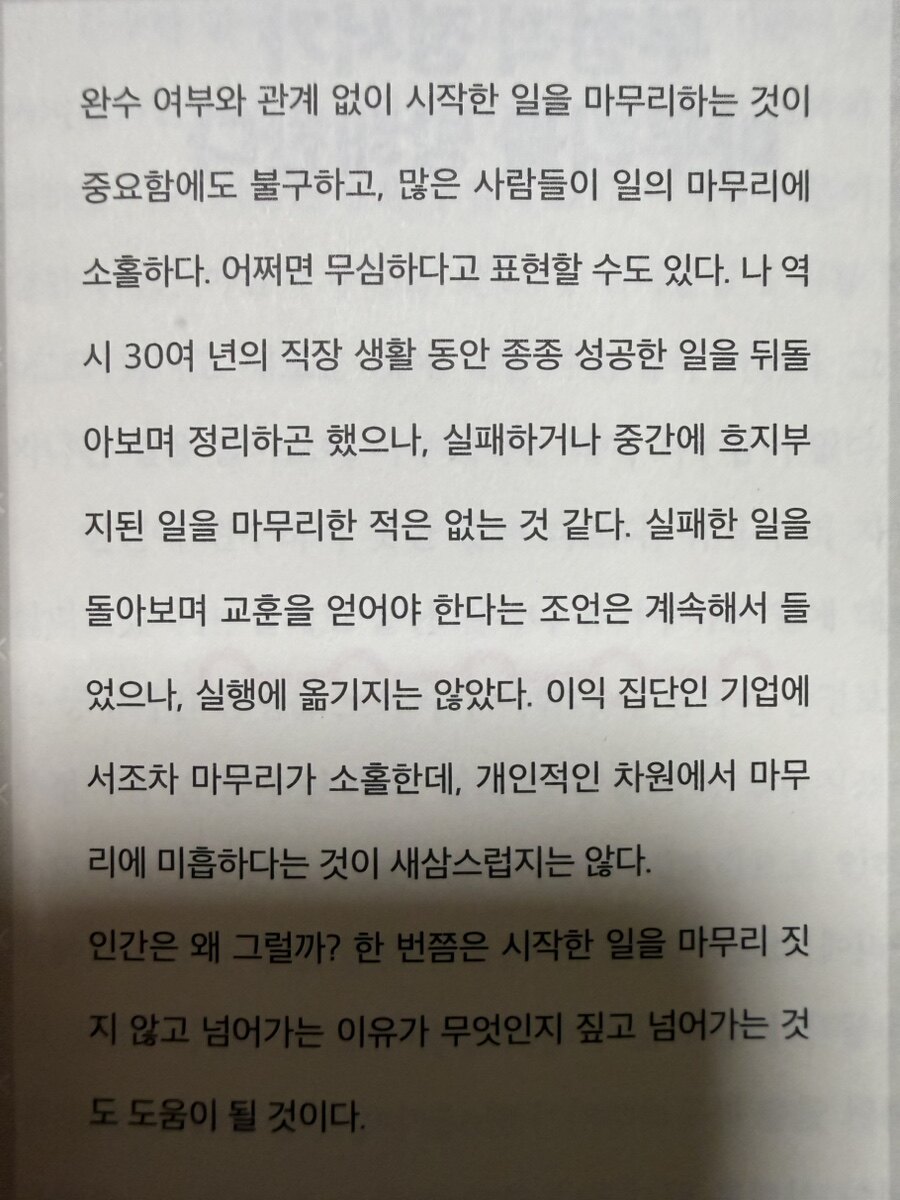 완수 여부와 관계 없이 시작한 일을 마무리하는 것이 중요함에도 불구하고, 많은 사람들이 일의 마무리에 소홀하다. 어쩌면 무심하다고 표현할 수도 있다. 나 역시 30여 년의 직장 생활 동안 종종 성공한 일을 뒤돌아보며 정리하곤 했으나, 실패하거나 중간에 흐지부지된 일을 마무리한 적은 없는 것 같다. 실패한 일을 돌아보며 교훈을 얻어야 한다는 조언은 계속해서 들었으나, 실행에 옮기지는 않았다. 이익 집단인 기업에서조차 마무리가 소홀한데, 개인적인 차원에서 마무리에 미흡하다는 것이 새삼스럽지는 않다.
인간은 왜 그럴까? 한 번쯤은 시작한 일을 마무리 짓지 않고 넘어가는 이유가 무엇인지 짚고 넘어가는 것도 도움이 될 것이다.